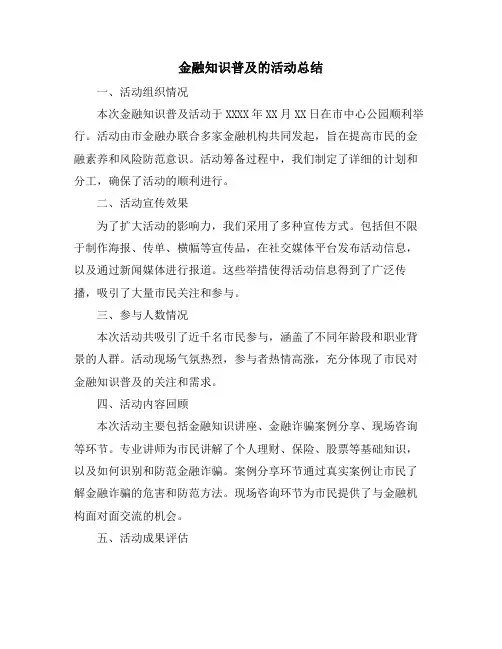 金融知识普及的活动总结

一、活动组织情况

本次金融知识普及活动于XXXX年XX月XX日在市中心公园顺利举行。活动由市金融办联合多家金融机构共同发起，旨在提高市民的金融素养和风险防范意识。活动筹备过程中，我们制定了详细的计划和分工，确保了活动的顺利进行。

二、活动宣传效果

为了扩大活动的影响力，我们采用了多种宣传方式。包括但不限于制作海报、传单、横幅等宣传品，在社交媒体平台发布活动信息，以及通过新闻媒体进行报道。这些举措使得活动信息得到了广泛传播，吸引了大量市民关注和参与。

三、参与人数情况

本次活动共吸引了近千名市民参与，涵盖了不同年龄段和职业背景的人群。活动现场气氛热烈，参与者热情高涨，充分体现了市民对金融知识普及的关注和需求。

四、活动内容回顾

本次活动主要包括金融知识讲座、金融诈骗案例分享、现场咨询等环节。专业讲师为市民讲解了个人理财、保险、股票等基础知识，以及如何识别和防范金融诈骗。案例分享环节通过真实案例让市民了解金融诈骗的危害和防范方法。现场咨询环节为市民提供了与金融机构面对面交流的机会。

五、活动成果评估